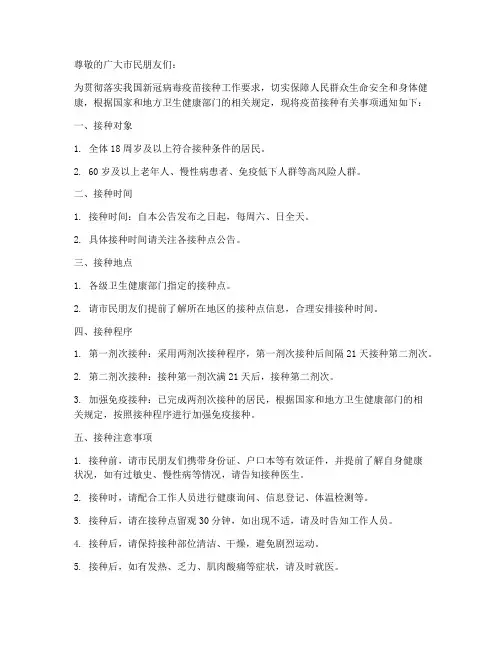 尊敬的广大市民朋友们：

为贯彻落实我国新冠病毒疫苗接种工作要求，切实保障人民群众生命安全和身体健康，根据国家和地方卫生健康部门的相关规定，现将疫苗接种有关事项通知如下：

一、接种对象

1. 全体 18 周岁及以上符合接种条件的居民。

2. 60 岁及以上老年人、慢性病患者、免疫低下人群等高风险人群。

二、接种时间

1. 接种时间：自本公告发布之日起，每周六、日全天。

2. 具体接种时间请关注各接种点公告。

三、接种地点

1. 各级卫生健康部门指定的接种点。

2. 请市民朋友们提前了解所在地区的接种点信息，合理安排接种时间。

四、接种程序

1. 第一剂次接种：采用两剂次接种程序，第一剂次接种后间隔 21 天接种第二剂次。

2. 第二剂次接种：接种第一剂次满 21 天后，接种第二剂次。

3. 加强免疫接种：已完成两剂次接种的居民，根据国家和地方卫生健康部门的相关规定，按照接种程序进行加强免疫接种。

五、接种注意事项

1. 接种前，请市民朋友们携带身份证、户口本等有效证件，并提前了解自身健康状况，如有过敏史、慢性病等情况，请告知接种医生。

2. 接种时，请配合工作人员进行健康询问、信息登记、体温检测等。

3. 接种后，请在接种点留观 30 分钟，如出现不适，请及时告知工作人员。

4. 接种后，请保持接种部位清洁、干燥，避免剧烈运动。

5. 接种后，如有发热、乏力、肌肉酸痛等症状，请及时就医。